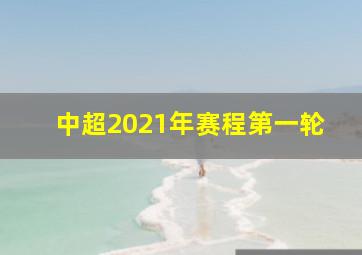 中超2021年赛程第一轮